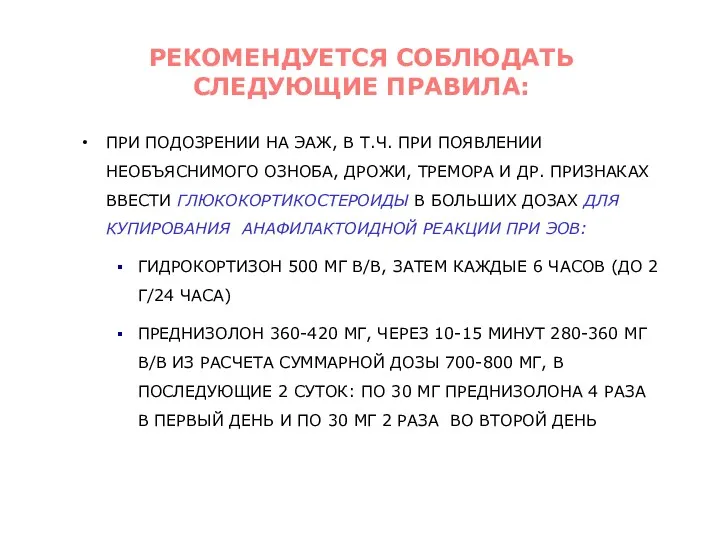 РЕКОМЕНДУЕТСЯ СОБЛЮДАТЬ СЛЕДУЮЩИЕ ПРАВИЛА:

• ПРИ ПОДОЗРЕНИИ НА ЭАЖ, В Т.Ч. ПРИ ПОЯВЛЕНИИ НЕОБЪЯСНИМОГО ОЗНОБА, ДРОЖИ, ТРЕМОРА И ДР. ПРИЗНАКАХ ВВЕСТИ ГЛЮКОКОРТИКОСТЕРОИДЫ В БОЛЬШИХ ДОЗАХ ДЛЯ КУПИРОВАНИЯ АНАФИЛАКТОИДНОЙ РЕАКЦИИ ПРИ ЭОВ:

▪ ГИДРОКОРТИЗОН 500 МГ В/В, ЗАТЕМ КАЖДЫЕ 6 ЧАСОВ (ДО 2 Г/24 ЧАСА)

▪ ПРЕДНИЗОЛОН 360-420 МГ, ЧЕРЕЗ 10-15 МИНУТ 280-360 МГ В/В ИЗ РАСЧЕТА СУММАРНОЙ ДОЗЫ 700-800 МГ, В ПОСЛЕДУЮЩИЕ 2 СУТОК: ПО 30 МГ ПРЕДНИЗОЛОНА 4 РАЗА В ПЕРВЫЙ ДЕНЬ И ПО 30 МГ 2 РАЗА ВО ВТОРОЙ ДЕНЬ